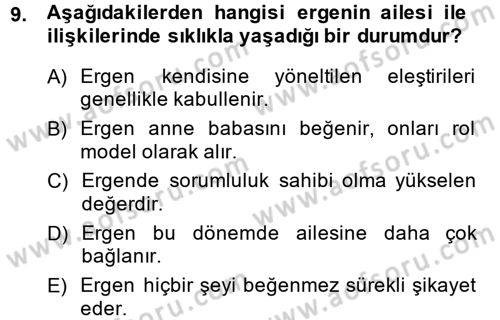 9. Aşağıdakilerden hangisi ergenin ailesi ile ilişkilerinde sıklıkla yaşadığı bir durumdur?

A) Ergen kendisine yöneltilen eleştirileri genellikle kabullenir.

B) Ergen anne babasını beğenir, onları rol model olarak alır.

C) Ergende sorumluluk sahibi olma yükselen değerdir.

D) Ergen bu dönemde ailesine daha çok bağlanır.

E) Ergen hiçbir şeyi beğenmez sürekli şikayet eder.

www.aofsoru.com